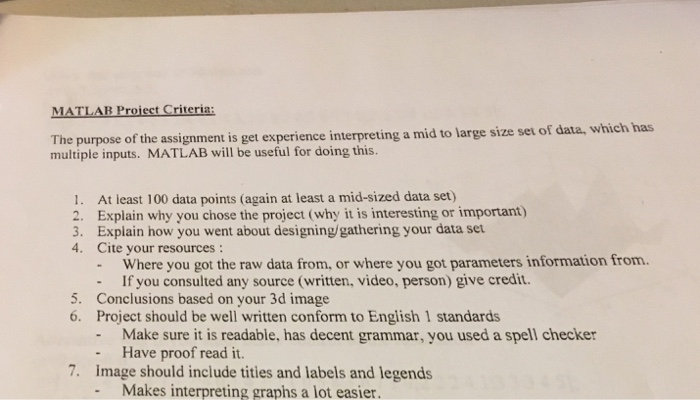 MATLAB Project Criteria:

The purpose of the assignment is get experience interpreting a mid to large size set of data, which has multiple inputs. MATLAB will be useful for doing this.

1. At least 100 data points (again at least a mid-sized data set)
2. Explain why you chose the project (why it is interesting or important)
3. Explain how you went about designing/gathering your data set
4. Cite your resources :
- Where you got the raw data from, or where you got parameters information from.
- If you consulted any source (written, video, person) give credit.
5. Conclusions based on your 3d image
6. Project should be well written conform to English 1 standards
- Make sure it is readable, has decent grammar, you used a spell checker
- Have proof read it.
7. Image should include titles and labels and legends
- Makes interpreting graphs a lot easier.